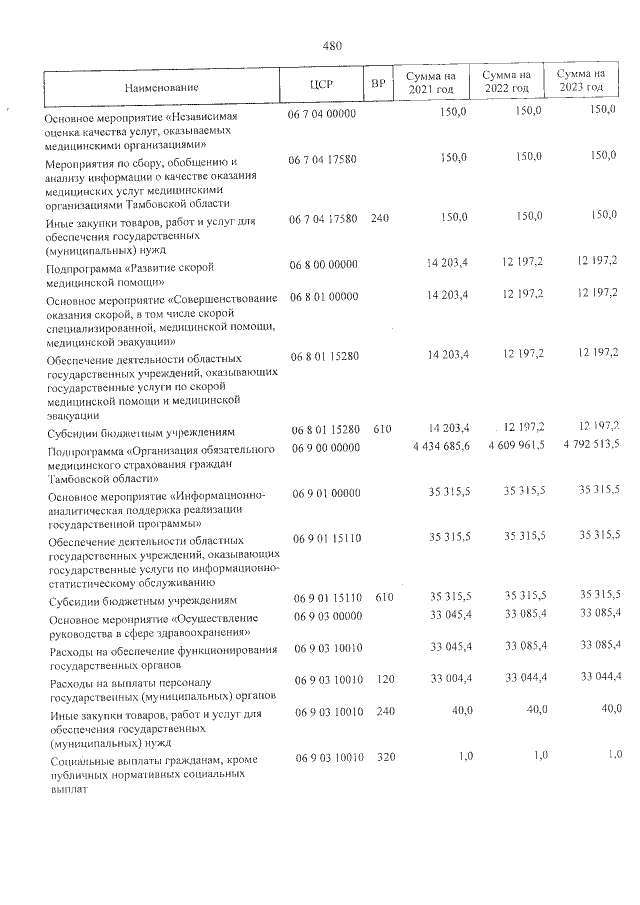 480

| Наименование | ЦСР | ВР | Сумма на 2021 год | Сумма на 2022 год | Сумма на 2023 год |
|---|---|---|---|---|---|
| Основное мероприятие «Независимая оценка качества услуг, оказываемых медицинскими организациями» | 06 7 04 00000 | | 150,0 | 150,0 | 150,0 |
| Мероприятия по сбору, обобщению и анализу информации о качестве оказания медицинских услуг медицинскими организациями Тамбовской области | 06 7 04 17580 | | 150,0 | 150,0 | 150,0 |
| Иные закупки товаров, работ и услуг для обеспечения государственных (муниципальных) нужд | 06 7 04 17580 | 240 | 150,0 | 150,0 | 150,0 |
| Подпрограмма «Развитие скорой медицинской помощи» | 06 8 00 00000 | | 14 203,4 | 12 197,2 | 12 197,2 |
| Основное мероприятие «Совершенствование оказания скорой, в том числе скорой специализированной, медицинской помощи, медицинской эвакуации» | 06 8 01 00000 | | 14 203,4 | 12 197,2 | 12 197,2 |
| Обеспечение деятельности областных государственных учреждений, оказывающих государственные услуги по скорой медицинской помощи и медицинской эвакуации | 06 8 01 15280 | | 14 203,4 | 12 197,2 | 12 197,2 |
| Субсидии бюджетным учреждениям | 06 8 01 15280 | 610 | 14 203,4 | 12 197,2 | 12 197,2 |
| Подпрограмма «Организация обязательного медицинского страхования граждан Тамбовской области» | 06 9 00 00000 | | 4 434 685,6 | 4 609 961,5 | 4 792 513,5 |
| Основное мероприятие «Информационно-аналитическая поддержка реализации государственной программы» | 06 9 01 00000 | | 35 315,5 | 35 315,5 | 35 315,5 |
| Обеспечение деятельности областных государственных учреждений, оказывающих государственные услуги по информационно-статистическому обслуживанию | 06 9 01 15110 | | 35 315,5 | 35 315,5 | 35 315,5 |
| Субсидии бюджетным учреждениям | 06 9 01 15110 | 610 | 35 315,5 | 35 315,5 | 35 315,5 |
| Основное мероприятие «Осуществление руководства в сфере здравоохранения» | 06 9 03 00000 | | 33 045,4 | 33 085,4 | 33 085,4 |
| Расходы на обеспечение функционирования государственных органов | 06 9 03 10010 | | 33 045,4 | 33 085,4 | 33 085,4 |
| Расходы на выплаты персоналу государственных (муниципальных) органов | 06 9 03 10010 | 120 | 33 004,4 | 33 044,4 | 33 044,4 |
| Иные закупки товаров, работ и услуг для обеспечения государственных (муниципальных) нужд | 06 9 03 10010 | 240 | 40,0 | 40,0 | 40,0 |
| Социальные выплаты гражданам, кроме публичных нормативных социальных выплат | 06 9 03 10010 | 320 | 1,0 | 1,0 | 1,0 |